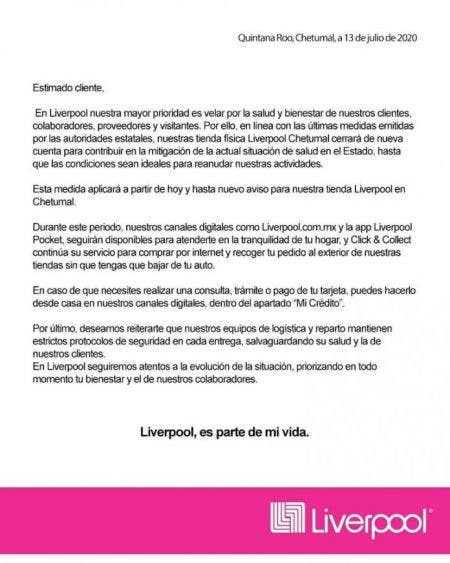 Quintana Roo, Chetumal, a 13 de julio de 2020

Estimado cliente,

En Liverpool nuestra mayor prioridad es velar por la salud y bienestar de nuestros clientes, colaboradores, proveedores y visitantes. Por ello, en línea con las últimas medidas emitidas por las autoridades estatales, nuestras tienda física Liverpool Chetumal cerrará de nueva cuenta para contribuir en la mitigación de la actual situación de salud en el Estado, hasta que las condiciones sean ideales para reanudar nuestras actividades.

Esta medida aplicará a partir de hoy y hasta nuevo aviso para nuestra tienda Liverpool en Chetumal.

Durante este periodo, nuestros canales digitales como Liverpool.com.mx y la app Liverpool Pocket, seguirán disponibles para atenderte en la tranquilidad de tu hogar, y Click & Collect continúa su servicio para comprar por internet y recoger tu pedido al exterior de nuestras tiendas sin que tengas que bajar de tu auto.

En caso de que necesites realizar una consulta, trámite o pago de tu tarjeta, puedes hacerlo desde casa en nuestros canales digitales, dentro del apartado "Mi Crédito".

Por último, deseamos reiterarte que nuestros equipos de logística y reparto mantienen estrictos protocolos de seguridad en cada entrega, salvaguardando su salud y la de nuestros clientes.
En Liverpool seguiremos atentos a la evolución de la situación, priorizando en todo momento tu bienestar y el de nuestros colaboradores.

Liverpool, es parte de mi vida.

Liverpool